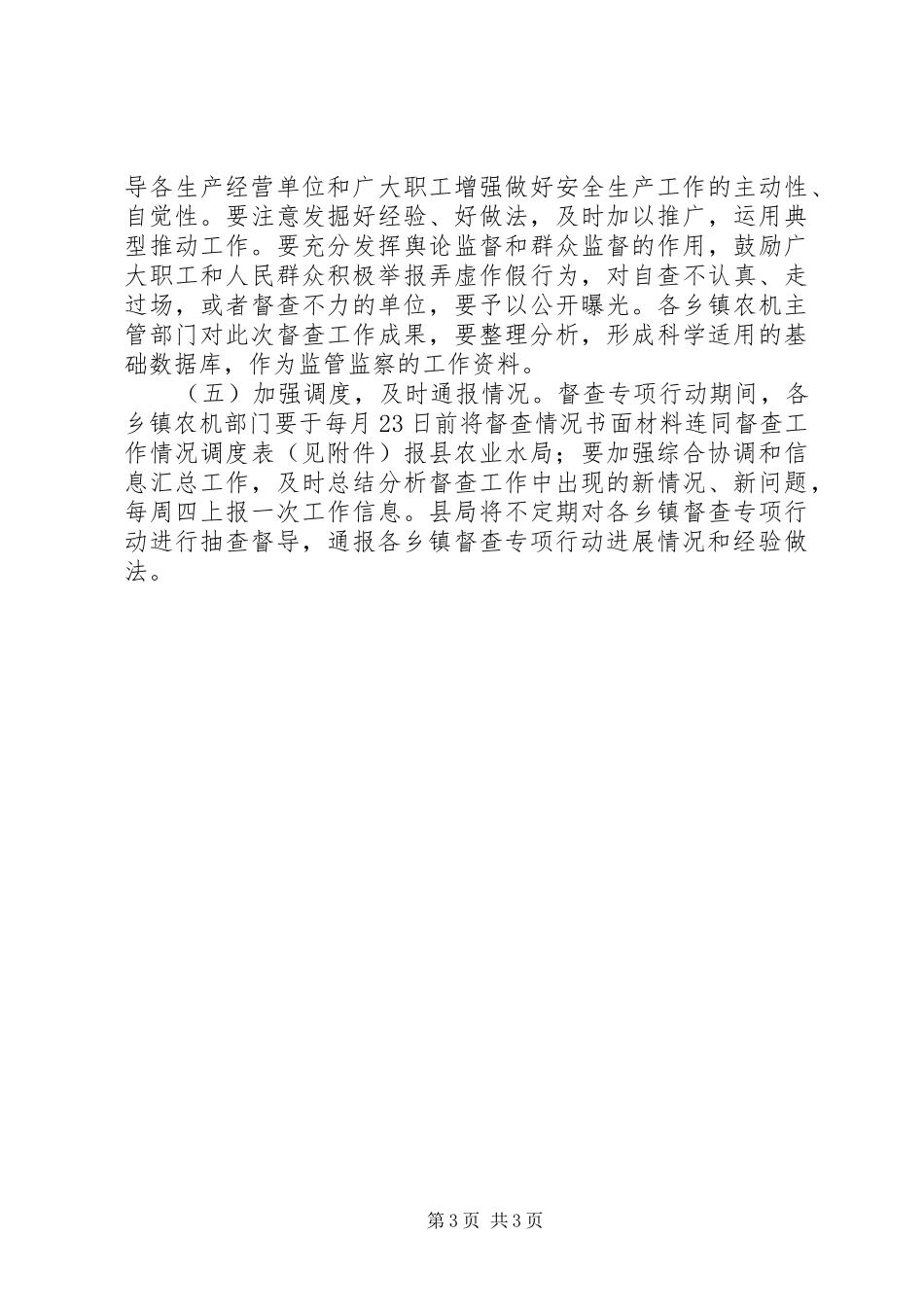 导各生产经营单位和广大职工增强做好安全生产工作的主动性、自觉性。要注意发掘好经验、好做法，及时加以推广，运用典型推动工作。要充分发挥舆论监督和群众监督的作用，鼓励广大职工和人民群众积极举报弄虚作假行为，对自查不认真、走过场，或者督查不力的单位，要予以公开曝光。各乡镇农机主管部门对此次督查工作成果，要整理分析，形成科学适用的基础数据库，作为监管监察的工作资料。

（五）加强调度，及时通报情况。督查专项行动期间，各乡镇农机部门要于每月23日前将督查情况书面材料连同督查工作情况调度表（见附件）报县农业水局；要加强综合协调和信息汇总工作，及时总结分析督查工作中出现的新情况、新问题，每周四上报一次工作信息。县局将不定期对各乡镇督查专项行动进行抽查督导，通报各乡镇督查专项行动进展情况和经验做法。

第3页 共3页